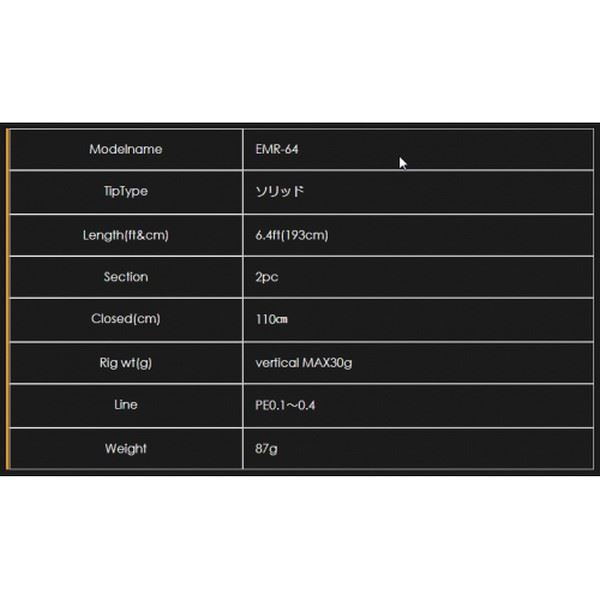 | Modelname | EMR-64 |
|---|---|
| TipType | ソリッド |
| Length(ft&cm) | 6.4ft(193cm) |
| Section | 2pc |
| Closed(cm) | 110㎝ |
| Rig wt(g) | vertical MAX30g |
| Line | PE0.1～0.4 |
| Weight | 87g |